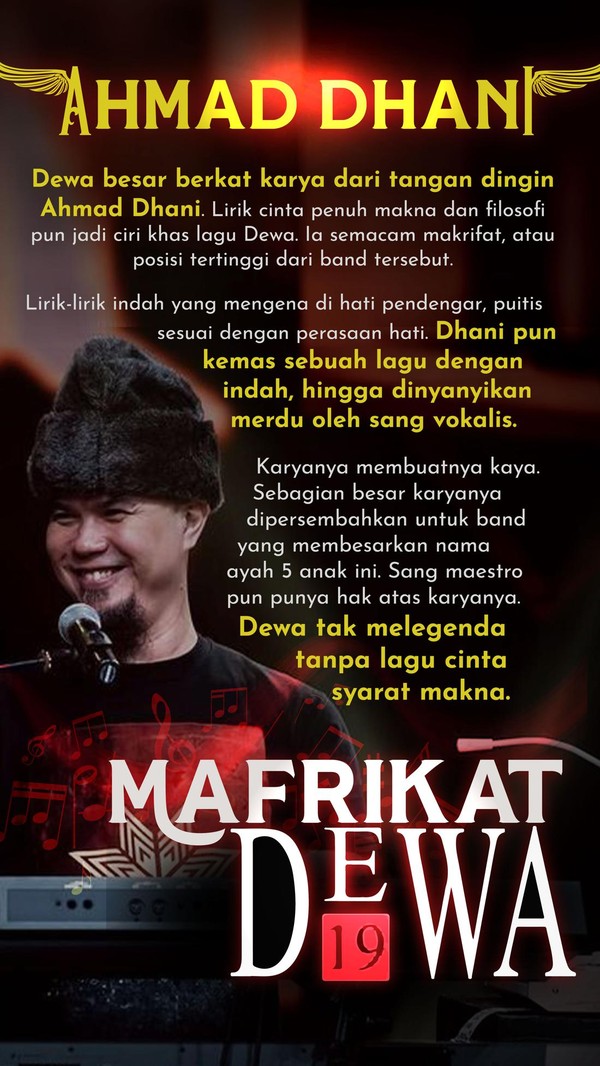 AHMAD DHANI

Dewa besar berkat karya dari tangan dingin Ahmad Dhani. Lirik cinta penuh makna dan filosofi pun jadi ciri khas lagu Dewa. Ia semacam makrifat, atau posisi tertinggi dari band tersebut.

Lirik-lirik indah yang mengena di hati pendengar, puitis sesuai dengan perasaan hati. Dhani pun kemas sebuah lagu dengan indah, hingga dinyanyikan merdu oleh sang vokalis.

Karyanya membuatnya kaya. Sebagian besar karyanya dipersembahkan untuk band yang membesarkan nama ayah 5 anak ini. Sang maestro pun punya hak atas karyanya. Dewa tak melegenda tanpa lagu cinta syarat makna.

MAFRIKAT
DEWA
19